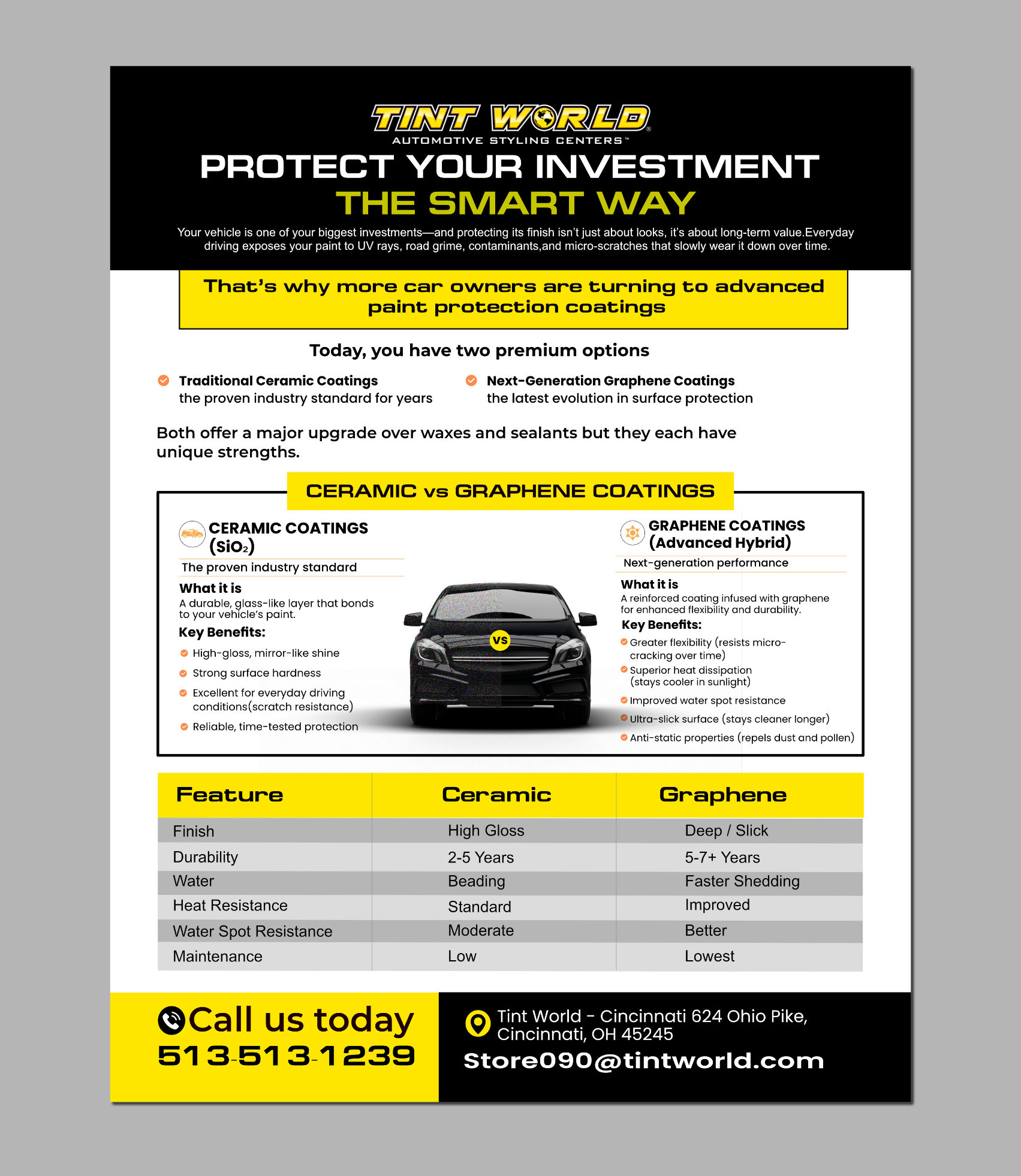 TINT WORLD®
AUTOMOTIVE STYLING CENTERS™

PROTECT YOUR INVESTMENT
THE SMART WAY

Your vehicle is one of your biggest investments—and protecting its finish isn't just about looks, it's about long-term value.Everyday driving exposes your paint to UV rays, road grime, contaminants,and micro-scratches that slowly wear it down over time.

That's why more car owners are turning to advanced paint protection coatings

Today, you have two premium options

Traditional Ceramic Coatings
the proven industry standard for years

Next-Generation Graphene Coatings
the latest evolution in surface protection

Both offer a major upgrade over waxes and sealants but they each have unique strengths.

CERAMIC vs GRAPHENE COATINGS

CERAMIC COATINGS ($SiO_2$)
The proven industry standard
What it is
A durable, glass-like layer that bonds to your vehicle's paint.
Key Benefits:
High-gloss, mirror-like shine
Strong surface hardness
Excellent for everyday driving conditions(scratch resistance)
Reliable, time-tested protection

VS

GRAPHENE COATINGS (Advanced Hybrid)
Next-generation performance
What it is
A reinforced coating infused with graphene for enhanced flexibility and durability.
Key Benefits:
Greater flexibility (resists micro-cracking over time)
Superior heat dissipation (stays cooler in sunlight)
Improved water spot resistance
Ultra-slick surface (stays cleaner longer)
Anti-static properties (repels dust and pollen)

| Feature | Ceramic | Graphene |
|---|---|---|
| Finish | High Gloss | Deep / Slick |
| Durability | 2-5 Years | 5-7+ Years |
| Water | Beading | Faster Shedding |
| Heat Resistance | Standard | Improved |
| Water Spot Resistance | Moderate | Better |
| Maintenance | Low | Lowest |

Call us today
513-513-1239

Tint World - Cincinnati 624 Ohio Pike, Cincinnati, OH 45245
Store090@tintworld.com